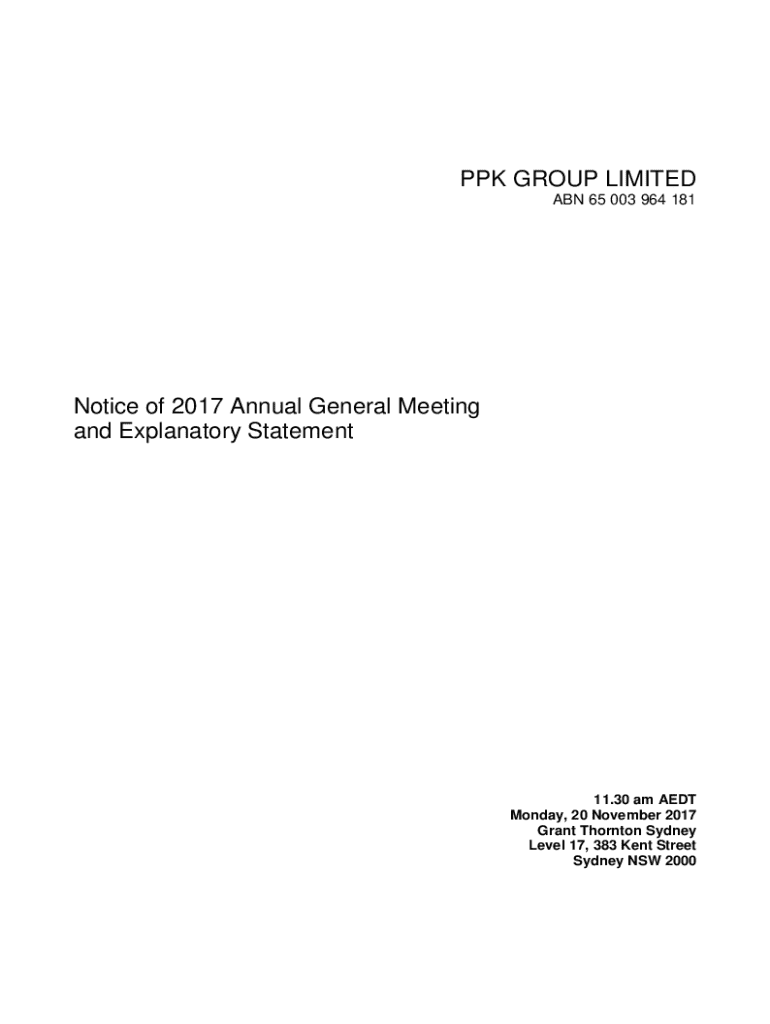 PPK GROUP LIMITED
ABN 65 003 964 181

Notice of 2017 Annual General Meeting and Explanatory Statement

11.30 am AEDT
Monday, 20 November 2017
Grant Thornton Sydney
Level 17, 383 Kent Street
Sydney NSW 2000